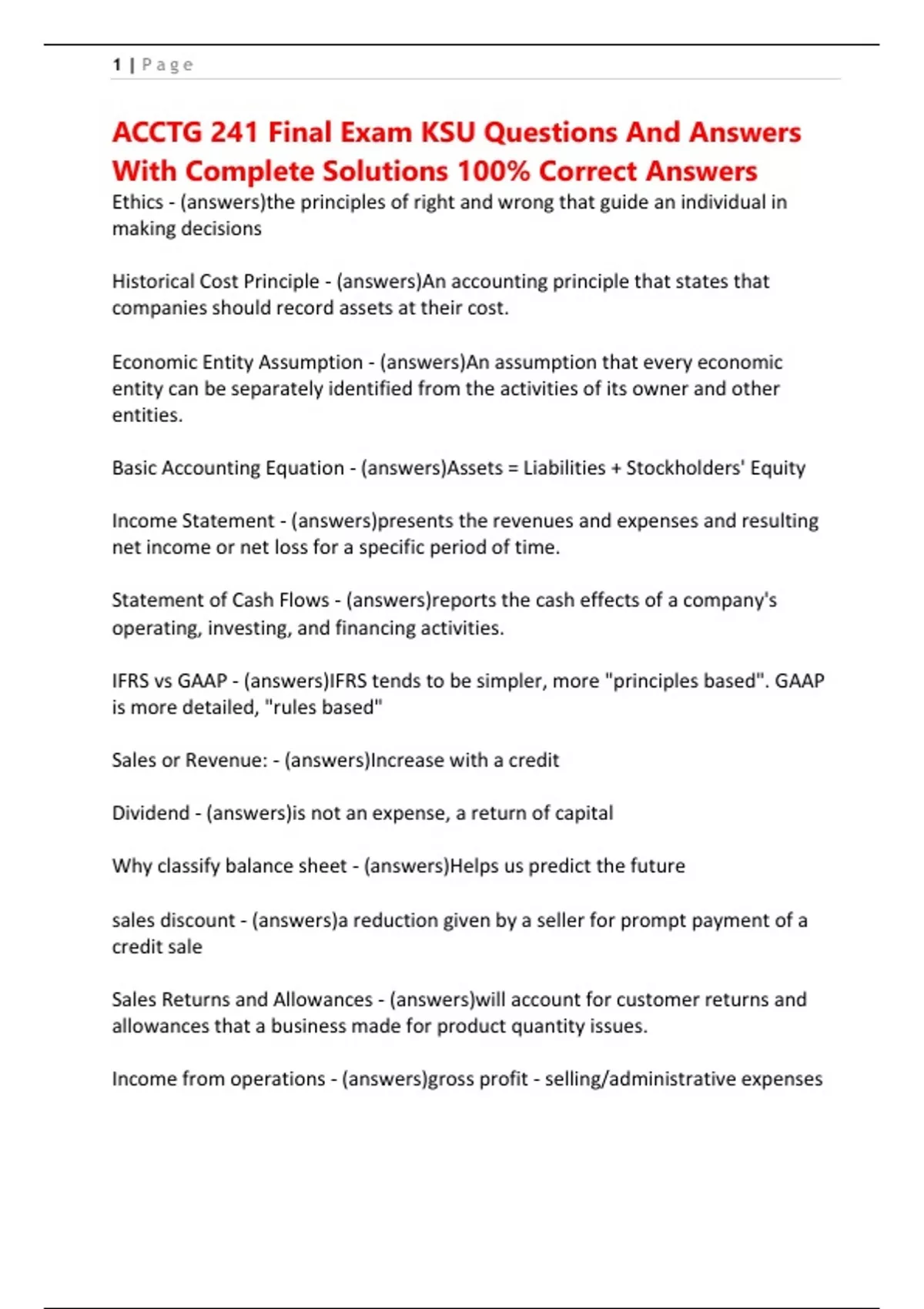 1 | Page

ACCTG 241 Final Exam KSU Questions And Answers With Complete Solutions 100% Correct Answers

Ethics - (answers)the principles of right and wrong that guide an individual in making decisions

Historical Cost Principle - (answers)An accounting principle that states that companies should record assets at their cost.

Economic Entity Assumption - (answers)An assumption that every economic entity can be separately identified from the activities of its owner and other entities.

Basic Accounting Equation - (answers)Assets = Liabilities + Stockholders' Equity

Income Statement - (answers)presents the revenues and expenses and resulting net income or net loss for a specific period of time.

Statement of Cash Flows - (answers)reports the cash effects of a company's operating, investing, and financing activities.

IFRS vs GAAP - (answers)IFRS tends to be simpler, more "principles based". GAAP is more detailed, "rules based"

Sales or Revenue: - (answers)Increase with a credit

Dividend - (answers)is not an expense, a return of capital

Why classify balance sheet - (answers)Helps us predict the future

sales discount - (answers)a reduction given by a seller for prompt payment of a credit sale

Sales Returns and Allowances - (answers)will account for customer returns and allowances that a business made for product quantity issues.

Income from operations - (answers)gross profit - selling/administrative expenses